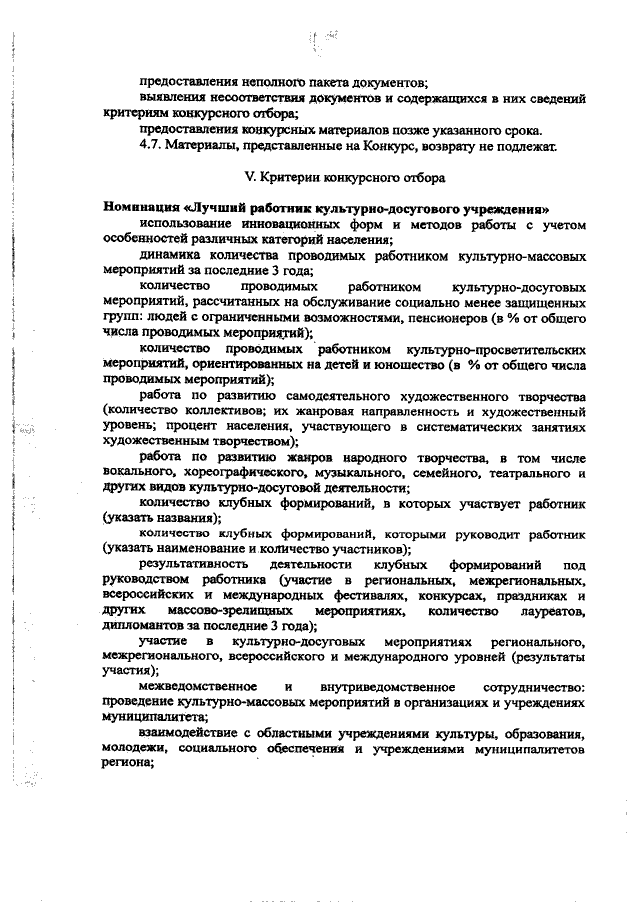 предоставления неполного пакета документов;
выявления несоответствия документов и содержащихся в них сведений критериям конкурсного отбора;
предоставления конкурсных материалов позже указанного срока.
4.7. Материалы, представленные на Конкурс, возврату не подлежат.

V. Критерии конкурсного отбора

Номинация «Лучший работник культурно-досугового учреждения»
использование инновационных форм и методов работы с учетом особенностей различных категорий населения;
динамика количества проводимых работником культурно-массовых мероприятий за последние 3 года;
количество проводимых работником культурно-досуговых мероприятий, рассчитанных на обслуживание социально менее защищенных групп: людей с ограниченными возможностями, пенсионеров (в % от общего числа проводимых мероприятий);
количество проводимых работником культурно-просветительских мероприятий, ориентированных на детей и юношество (в % от общего числа проводимых мероприятий);
работа по развитию самодеятельного художественного творчества (количество коллективов; их жанровая направленность и художественный уровень; процент населения, участвующего в систематических занятиях художественным творчеством);
работа по развитию жанров народного творчества, в том числе вокального, хореографического, музыкального, семейного, театрального и других видов культурно-досуговой деятельности;
количество клубных формирований, в которых участвует работник (указать названия);
количество клубных формирований, которыми руководит работник (указать наименование и количество участников);
результативность деятельности клубных формирований под руководством работника (участие в региональных, межрегиональных, всероссийских и международных фестивалях, конкурсах, праздниках и других массово-зрелищных мероприятиях, количество лауреатов, дипломантов за последние 3 года);
участие в культурно-досуговых мероприятиях регионального, межрегионального, всероссийского и международного уровней (результаты участия);
межведомственное и внутриведомственное сотрудничество: проведение культурно-массовых мероприятий в организациях и учреждениях муниципалитета;
взаимодействие с областными учреждениями культуры, образования, молодежи, социального обеспечения и учреждениями муниципалитетов региона;